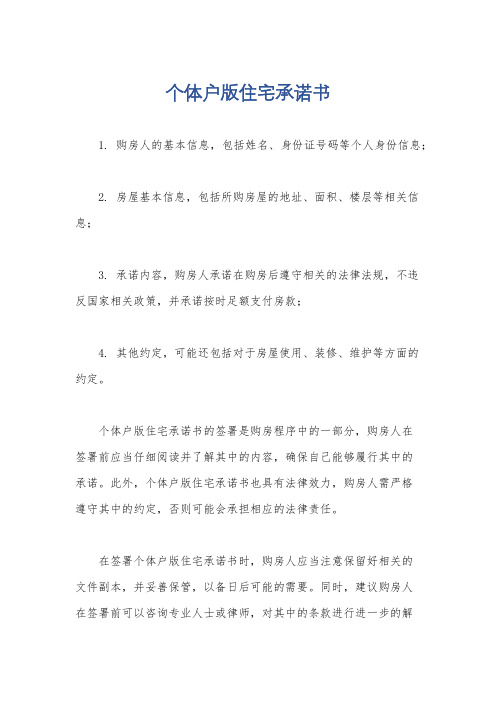 个体户版住宅承诺书

1. 购房人的基本信息，包括姓名、身份证号码等个人身份信息；

2. 房屋基本信息，包括所购房屋的地址、面积、楼层等相关信息；

3. 承诺内容，购房人承诺在购房后遵守相关的法律法规，不违反国家相关政策，并承诺按时足额支付房款；

4. 其他约定，可能还包括对于房屋使用、装修、维护等方面的约定。

个体户版住宅承诺书的签署是购房程序中的一部分，购房人在签署前应当仔细阅读并了解其中的内容，确保自己能够履行其中的承诺。此外，个体户版住宅承诺书也具有法律效力，购房人需严格遵守其中的约定，否则可能会承担相应的法律责任。

在签署个体户版住宅承诺书时，购房人应当注意保留好相关的文件副本，并妥善保管，以备日后可能的需要。同时，建议购房人在签署前可以咨询专业人士或律师，对其中的条款进行进一步的解